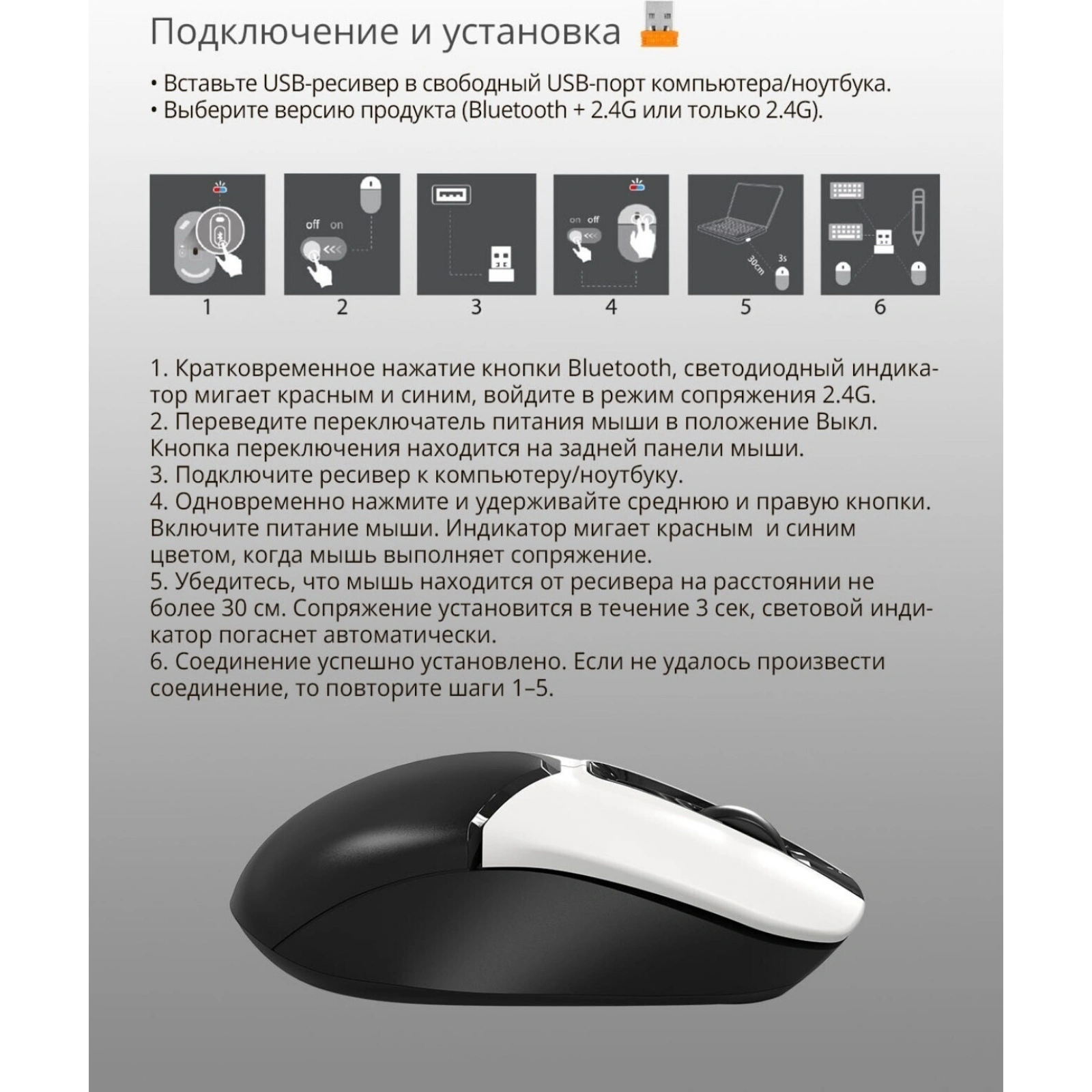 Подключение и установка

• Вставьте USB-ресивер в свободный USB-порт компьютера/ноутбука.
• Выберите версию продукта (Bluetooth + 2.4G или только 2.4G).

off on

on off

30cm

3s

1 2 3 4 5 6

1. Кратковременное нажатие кнопки Bluetooth, светодиодный индикатор мигает красным и синим, войдите в режим сопряжения 2.4G.
2. Переведите переключатель питания мыши в положение Выкл. Кнопка переключения находится на задней панели мыши.
3. Подключите ресивер к компьютеру/ноутбуку.
4. Одновременно нажмите и удерживайте среднюю и правую кнопки. Включите питание мыши. Индикатор мигает красным и синим цветом, когда мышь выполняет сопряжение.
5. Убедитесь, что мышь находится от ресивера на расстоянии не более 30 см. Сопряжение установится в течение 3 сек, световой индикатор погаснет автоматически.
6. Соединение успешно установлено. Если не удалось произвести соединение, то повторите шаги 1–5.